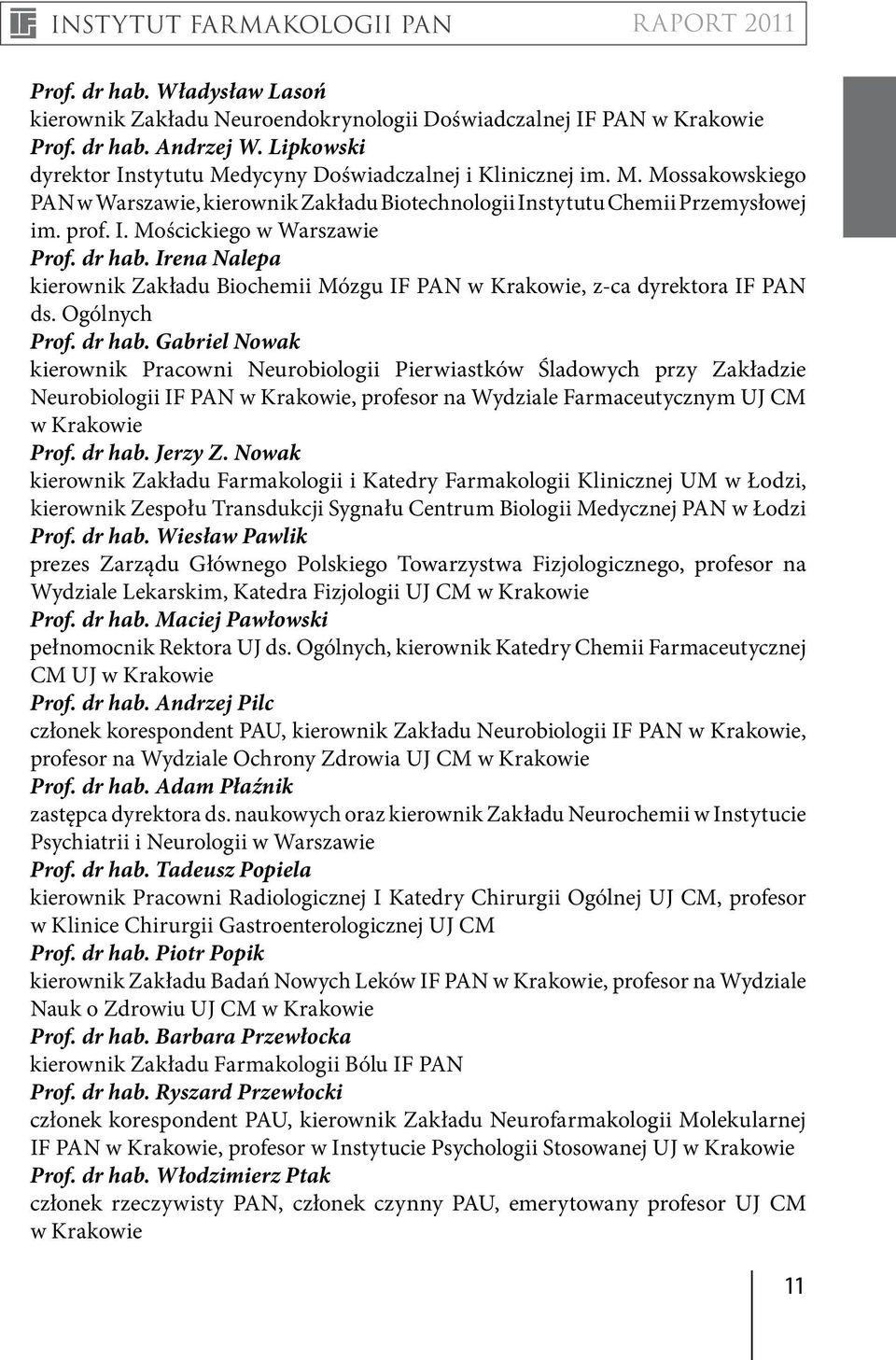 INSTYTUT FARMAKOLOGII PAN RAPORT 2011

Prof. dr hab. Władysław Lasoń
kierownik Zakładu Neuroendokrynologii Doświadczalnej IF PAN w Krakowie
Prof. dr hab. Andrzej W. Lipkowski
dyrektor Instytutu Medycyny Doświadczalnej i Klinicznej im. M. Mossakowskiego PAN w Warszawie, kierownik Zakładu Biotechnologii Instytutu Chemii Przemysłowej im. prof. I. Mościckiego w Warszawie
Prof. dr hab. Irena Nalepa
kierownik Zakładu Biochemii Mózgu IF PAN w Krakowie, z-ca dyrektora IF PAN ds. Ogólnych
Prof. dr hab. Gabriel Nowak
kierownik Pracowni Neurobiologii Pierwiastków Śladowych przy Zakładzie Neurobiologii IF PAN w Krakowie, profesor na Wydziale Farmaceutycznym UJ CM w Krakowie
Prof. dr hab. Jerzy Z. Nowak
kierownik Zakładu Farmakologii i Katedry Farmakologii Klinicznej UM w Łodzi, kierownik Zespołu Transdukcji Sygnału Centrum Biologii Medycznej PAN w Łodzi
Prof. dr hab. Wiesław Pawlik
prezes Zarządu Głównego Polskiego Towarzystwa Fizjologicznego, profesor na Wydziale Lekarskim, Katedra Fizjologii UJ CM w Krakowie
Prof. dr hab. Maciej Pawłowski
pełnomocnik Rektora UJ ds. Ogólnych, kierownik Katedry Chemii Farmaceutycznej CM UJ w Krakowie
Prof. dr hab. Andrzej Pilc
członek korespondent PAU, kierownik Zakładu Neurobiologii IF PAN w Krakowie, profesor na Wydziale Ochrony Zdrowia UJ CM w Krakowie
Prof. dr hab. Adam Płaźnik
zastępca dyrektora ds. naukowych oraz kierownik Zakładu Neurochemii w Instytucie Psychiatrii i Neurologii w Warszawie
Prof. dr hab. Tadeusz Popiela
kierownik Pracowni Radiologicznej I Katedry Chirurgii Ogólnej UJ CM, profesor w Klinice Chirurgii Gastroenterologicznej UJ CM
Prof. dr hab. Piotr Popik
kierownik Zakładu Badań Nowych Leków IF PAN w Krakowie, profesor na Wydziale Nauk o Zdrowiu UJ CM w Krakowie
Prof. dr hab. Barbara Przewłocka
kierownik Zakładu Farmakologii Bólu IF PAN
Prof. dr hab. Ryszard Przewłocki
członek korespondent PAU, kierownik Zakładu Neurofarmakologii Molekularnej IF PAN w Krakowie, profesor w Instytucie Psychologii Stosowanej UJ w Krakowie
Prof. dr hab. Włodzimierz Ptak
członek rzeczywisty PAN, członek czynny PAU, emerytowany profesor UJ CM w Krakowie

11